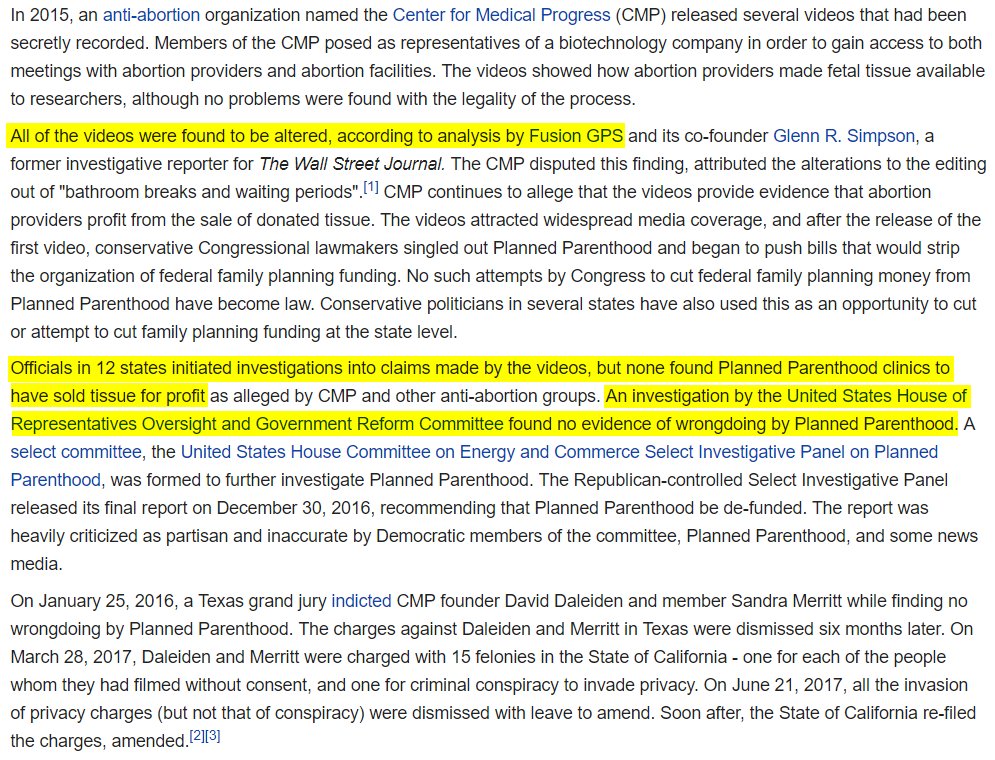 In 2015, an anti-abortion organization named the Center for Medical Progress (CMP) released several videos that had been secretly recorded. Members of the CMP posed as representatives of a biotechnology company in order to gain access to both meetings with abortion providers and abortion facilities. The videos showed how abortion providers made fetal tissue available to researchers, although no problems were found with the legality of the process.

All of the videos were found to be altered, according to analysis by Fusion GPS and its co-founder Glenn R. Simpson, a former investigative reporter for The Wall Street Journal. The CMP disputed this finding, attributed the alterations to the editing out of "bathroom breaks and waiting periods".[1] CMP continues to allege that the videos provide evidence that abortion providers profit from the sale of donated tissue. The videos attracted widespread media coverage, and after the release of the first video, conservative Congressional lawmakers singled out Planned Parenthood and began to push bills that would strip the organization of federal family planning funding. No such attempts by Congress to cut federal family planning money from Planned Parenthood have become law. Conservative politicians in several states have also used this as an opportunity to cut or attempt to cut family planning funding at the state level.

Officials in 12 states initiated investigations into claims made by the videos, but none found Planned Parenthood clinics to have sold tissue for profit as alleged by CMP and other anti-abortion groups. An investigation by the United States House of Representatives Oversight and Government Reform Committee found no evidence of wrongdoing by Planned Parenthood. A select committee, the United States House Committee on Energy and Commerce Select Investigative Panel on Planned Parenthood, was formed to further investigate Planned Parenthood. The Republican-controlled Select Investigative Panel released its final report on December 30, 2016, recommending that Planned Parenthood be de-funded. The report was heavily criticized as partisan and inaccurate by Democratic members of the committee, Planned Parenthood, and some news media.

On January 25, 2016, a Texas grand jury indicted CMP founder David Daleiden and member Sandra Merritt while finding no wrongdoing by Planned Parenthood. The charges against Daleiden and Merritt in Texas were dismissed six months later. On March 28, 2017, Daleiden and Merritt were charged with 15 felonies in the State of California - one for each of the people whom they had filmed without consent, and one for criminal conspiracy to invade privacy. On June 21, 2017, all the invasion of privacy charges (but not that of conspiracy) were dismissed with leave to amend. Soon after, the State of California re-filed the charges, amended.[2][3]